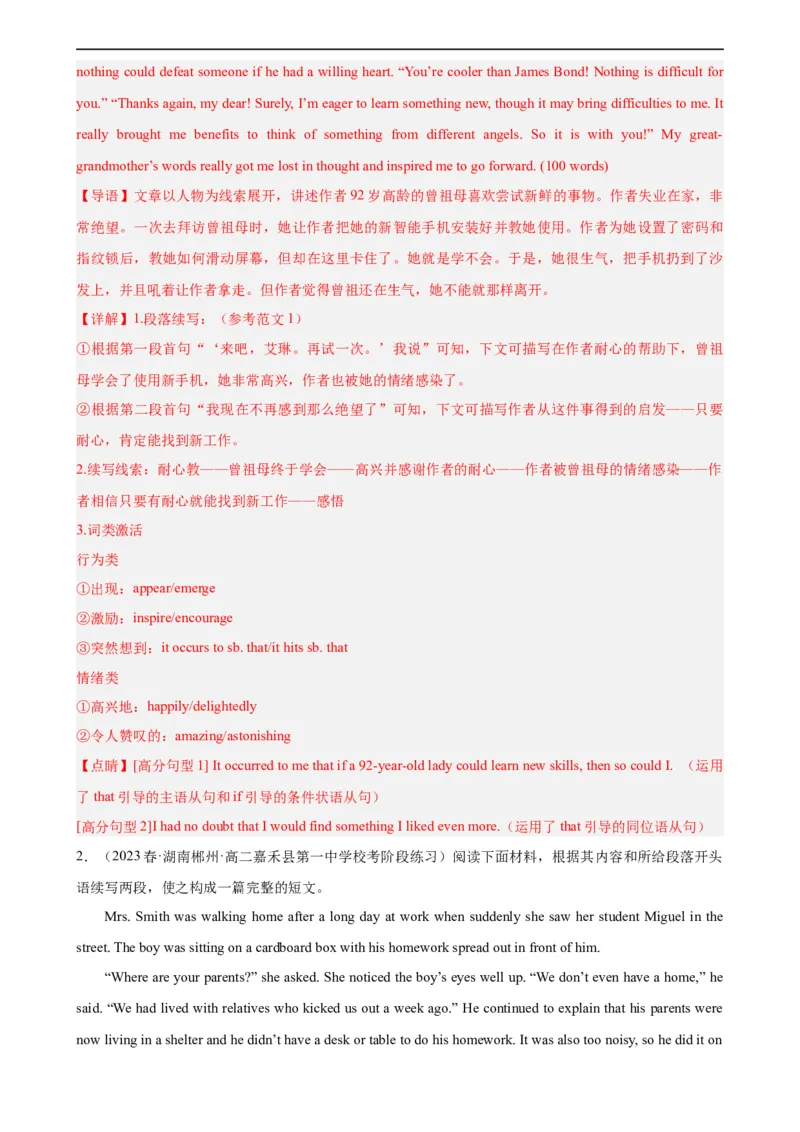 nothing could defeat someone if he had a willing heart. "You're cooler than James Bond! Nothing is difficult for you." "Thanks again, my dear! Surely, I'm eager to learn something new, though it may bring difficulties to me. It really brought me benefits to think of something from different angels. So it is with you!" My great-grandmother's words really got me lost in thought and inspired me to go forward. (100 words)

【导语】文章以人物为线索展开，讲述作者92岁高龄的曾祖母喜欢尝试新鲜的事物。作者失业在家，非常绝望。一次去拜访曾祖母时，她让作者把她的新智能手机安装好并教她使用。作者为她设置了密码和指纹锁后，教她如何滑动屏幕，但却在这里卡住了。她就是学不会。于是，她很生气，把手机扔到了沙发上，并且吼着让作者拿走。但作者觉得曾祖还在生气，她不能就那样离开。

【详解】1.段落续写：（参考范文1）

①根据第一段首句“‘来吧，艾琳。再试一次。’我说”可知，下文可描写在作者耐心的帮助下，曾祖母学会了使用新手机，她非常高兴，作者也被她的情绪感染了。

②根据第二段首句“我现在不再感到那么绝望了”可知，下文可描写作者从这件事得到的启发——只要耐心，肯定能找到新工作。

2.续写线索：耐心教——曾祖母终于学会——高兴并感谢作者的耐心——作者被曾祖母的情绪感染——作者相信只要有耐心就能找到新工作——感悟

3.词类激活

行为类

①出现：appear/emerge

②激励：inspire/encourage

③突然想到：it occurs to sb. that/it hits sb. that

情绪类

①高兴地：happily/delightedly

②令人赞叹的：amazing/astonishing

【点睛】[高分句型1] It occurred to me that if a 92-year-old lady could learn new skills, then so could I. （运用了that引导的主语从句和if引导的条件状语从句）

[高分句型2]I had no doubt that I would find something I liked even more.（运用了that引导的同位语从句）

2．（2023春·湖南郴州·高二嘉禾县第一中学校考阶段练习）阅读下面材料，根据其内容和所给段落开头语续写两段，使之构成一篇完整的短文。

Mrs. Smith was walking home after a long day at work when suddenly she saw her student Miguel in the street. The boy was sitting on a cardboard box with his homework spread out in front of him.

"Where are your parents?" she asked. She noticed the boy's eyes well up. "We don't even have a home," he said. "We had lived with relatives who kicked us out a week ago." He continued to explain that his parents were now living in a shelter and he didn't have a desk or table to do his homework. It was also too noisy, so he did it on